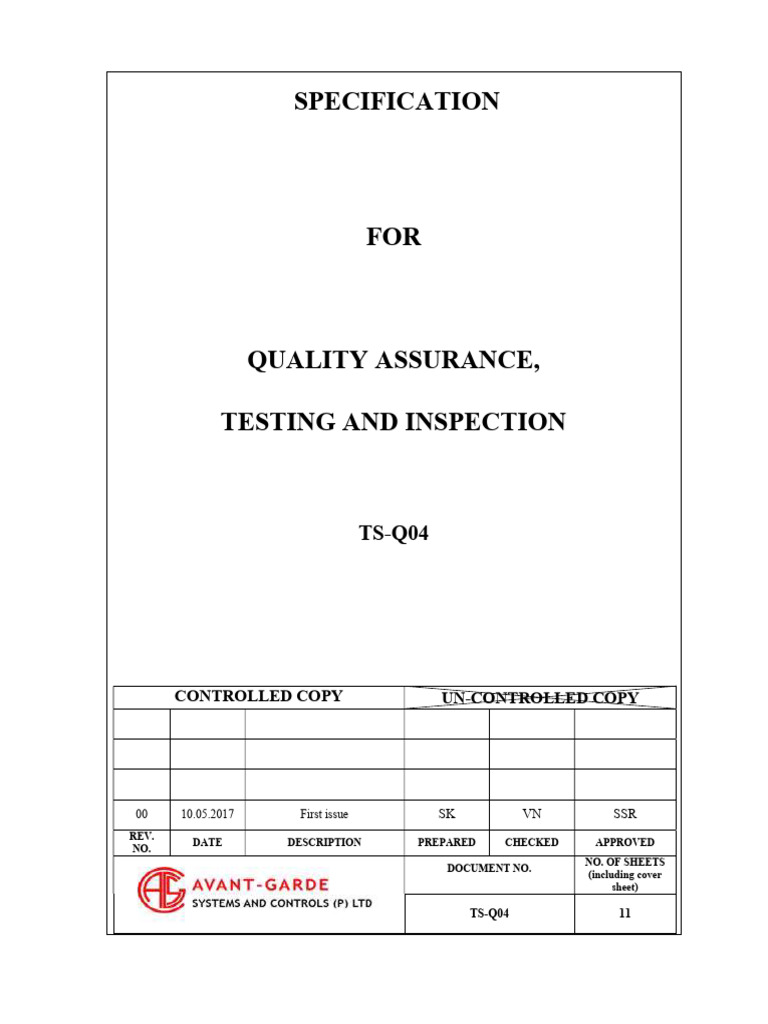 SPECIFICATION

FOR

QUALITY ASSURANCE,

TESTING AND INSPECTION

TS-Q04

| CONTROLLED COPY | | | UN-CONTROLLED COPY | | |
|---|---|---|---|---|---|
| | | | | | |
| | | | | | |
| | | | | | |
| 00 | 10.05.2017 | First issue | SK | VN | SSR |
| REV. NO. | DATE | DESCRIPTION | PREPARED | CHECKED | APPROVED |
| AG AVANT-GARDE SYSTEMS AND CONTROLS (P) LTD | | | DOCUMENT NO. | | NO. OF SHEETS (including cover sheet) |
| | | | TS-Q04 | | 11 |